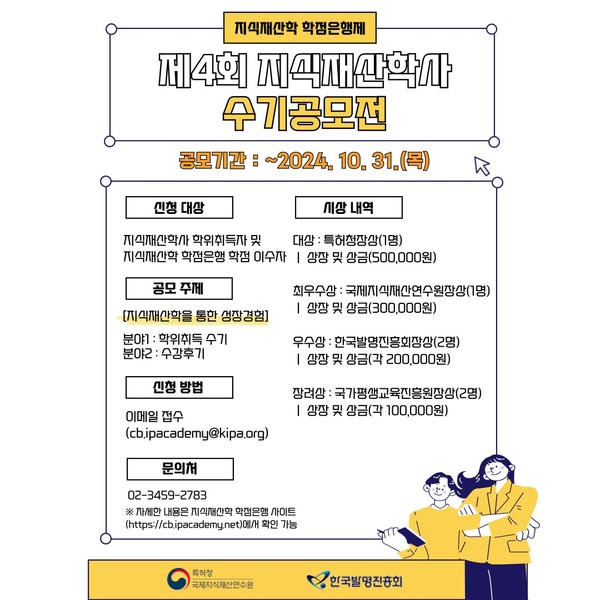 지식재산학 학점은행제

제4회 지식재산학사
수기공모전

공모기간 : ~2024. 10. 31.(목)

신청 대상

지식재산학사 학위취득자 및
지식재산학 학점은행 학점 이수자

공모 주제

[지식재산학을 통한 성장경험]

분야1 : 학위취득 수기
분야2 : 수강후기

신청 방법

이메일 접수
(cb.ipacademy@kipa.org)

문의처

02-3459-2783
※ 자세한 내용은 지식재산학 학점은행 사이트 (https://cb.ipacademy.net)에서 확인 가능

시상 내역

대상 : 특허청장상(1명)
| 상장 및 상금(500,000원)

최우수상 : 국제지식재산연수원장상(1명)
| 상장 및 상금(300,000원)

우수상 : 한국발명진흥회장상(2명)
| 상장 및 상금(각 200,000원)

장려상 : 국가평생교육진흥원장상(2명)
| 상장 및 상금(각 100,000원)

특허청
국제지식재산연수원

한국발명진흥회